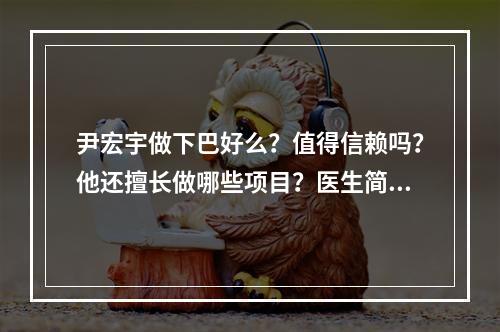 尹宏宇做下巴好么？值得信赖吗？他还擅长做哪些项目？医生简...